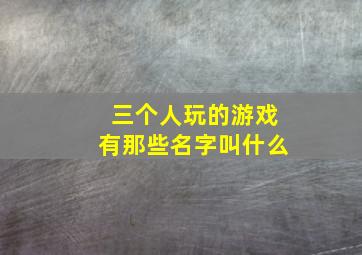 三个人玩的游戏
有那些名字叫什么